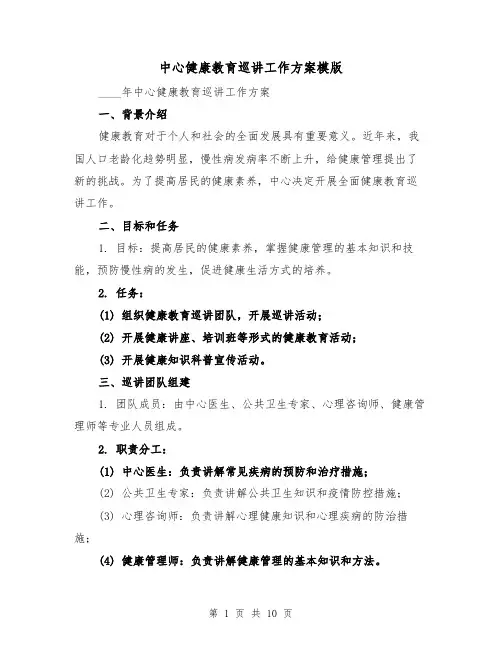 中心健康教育巡讲工作方案模版

____年中心健康教育巡讲工作方案

一、背景介绍

健康教育对于个人和社会的全面发展具有重要意义。近年来，我国人口老龄化趋势明显，慢性病发病率不断上升，给健康管理提出了新的挑战。为了提高居民的健康素养，中心决定开展全面健康教育巡讲工作。

二、目标和任务

1. 目标：提高居民的健康素养，掌握健康管理的基本知识和技能，预防慢性病的发生，促进健康生活方式的培养。

2. 任务：

(1) 组织健康教育巡讲团队，开展巡讲活动；

(2) 开展健康讲座、培训班等形式的健康教育活动；

(3) 开展健康知识科普宣传活动。

三、巡讲团队组建

1. 团队成员：由中心医生、公共卫生专家、心理咨询师、健康管理师等专业人员组成。

2. 职责分工：

(1) 中心医生：负责讲解常见疾病的预防和治疗措施；

(2) 公共卫生专家：负责讲解公共卫生知识和疫情防控措施；

(3) 心理咨询师：负责讲解心理健康知识和心理疾病的防治措施；

(4) 健康管理师：负责讲解健康管理的基本知识和方法。

第 1 页 共 10 页